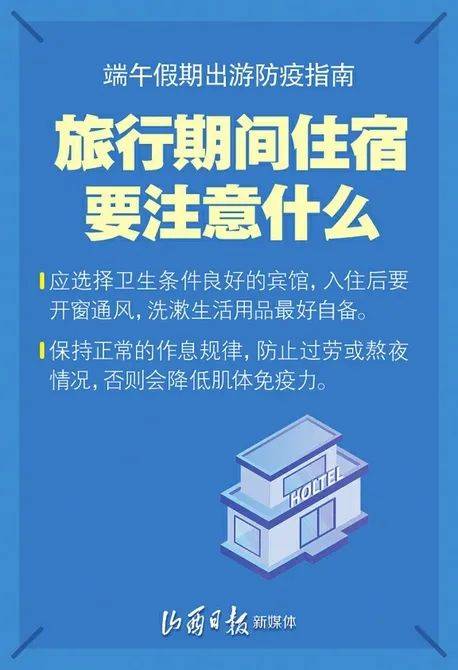 端午假期出游防疫指南

旅行期间住宿要注意什么

应选择卫生条件良好的宾馆，入住后要开窗通风，洗漱生活用品最好自备。

保持正常的作息规律，防止过劳或熬夜情况，否则会降低肌体免疫力。

HOLTEL

山西日报 新媒体